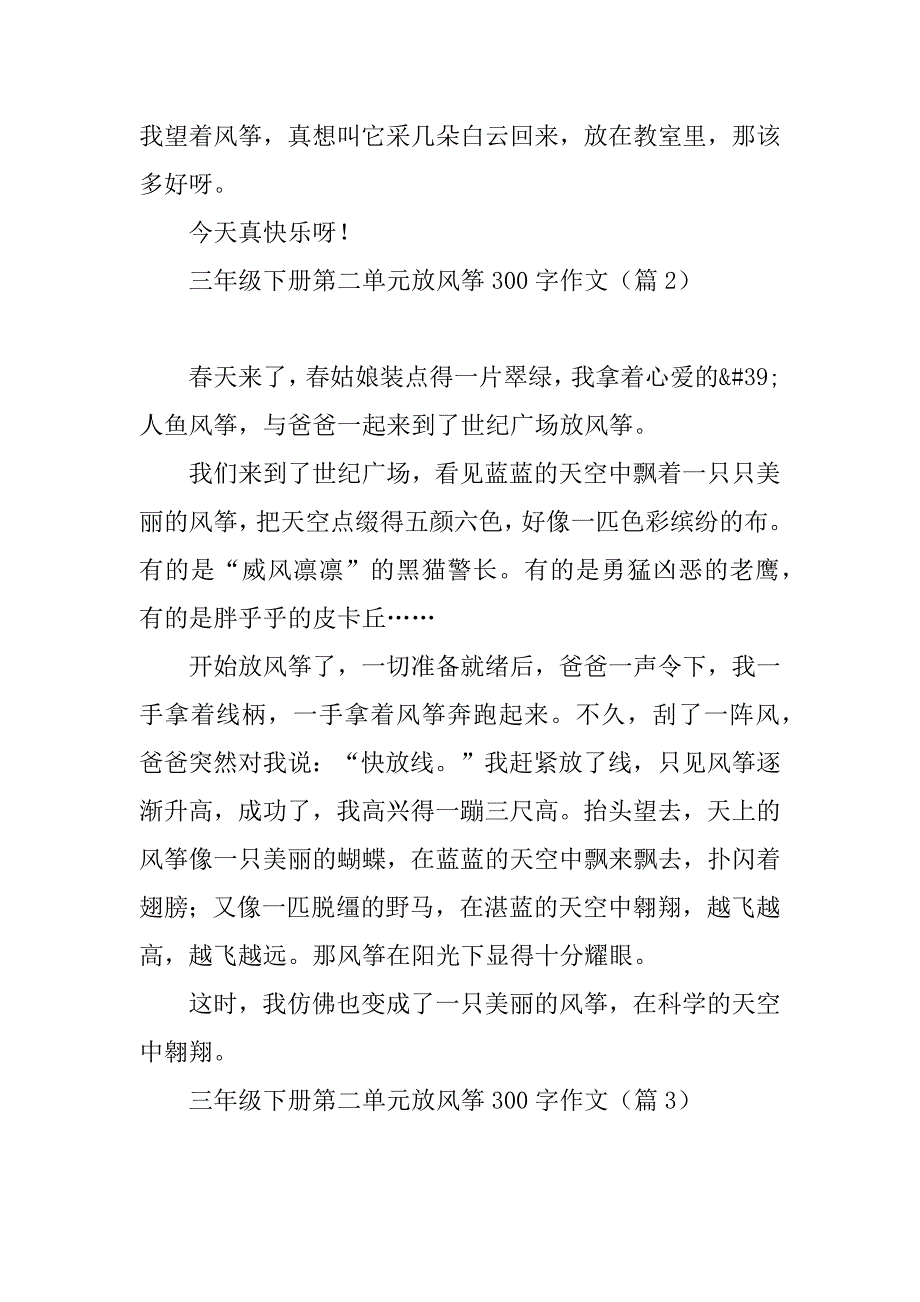 我望着风筝，真想叫它采几朵白云回来，放在教室里，那该多好呀。

今天真快乐呀！

三年级下册第二单元放风筝 300 字作文（篇 2）

春天来了，春姑娘装点得一片翠绿，我拿着心爱的&#39;人鱼风筝，与爸爸一起来到了世纪广场放风筝。

我们来到了世纪广场，看见蓝蓝的天空中飘着一只只美丽的风筝，把天空点缀得五颜六色，好像一匹色彩缤纷的布。有的是“威风凛凛”的黑猫警长。有的是勇猛凶恶的老鹰，有的是胖乎乎的皮卡丘……

开始放风筝了，一切准备就绪后，爸爸一声令下，我一手拿着线柄，一手拿着风筝奔跑起来。不久，刮了一阵风，爸爸突然对我说：“快放线。”我赶紧放了线，只见风筝逐渐升高，成功了，我高兴得一蹦三尺高。抬头望去，天上的风筝像一只美丽的蝴蝶，在蓝蓝的天空中飘来飘去，扑闪着翅膀；又像一匹脱缰的野马，在湛蓝的天空中翱翔，越飞越高，越飞越远。那风筝在阳光下显得十分耀眼。

这时，我仿佛也变成了一只美丽的风筝，在科学的天空中翱翔。

三年级下册第二单元放风筝 300 字作文（篇 3）